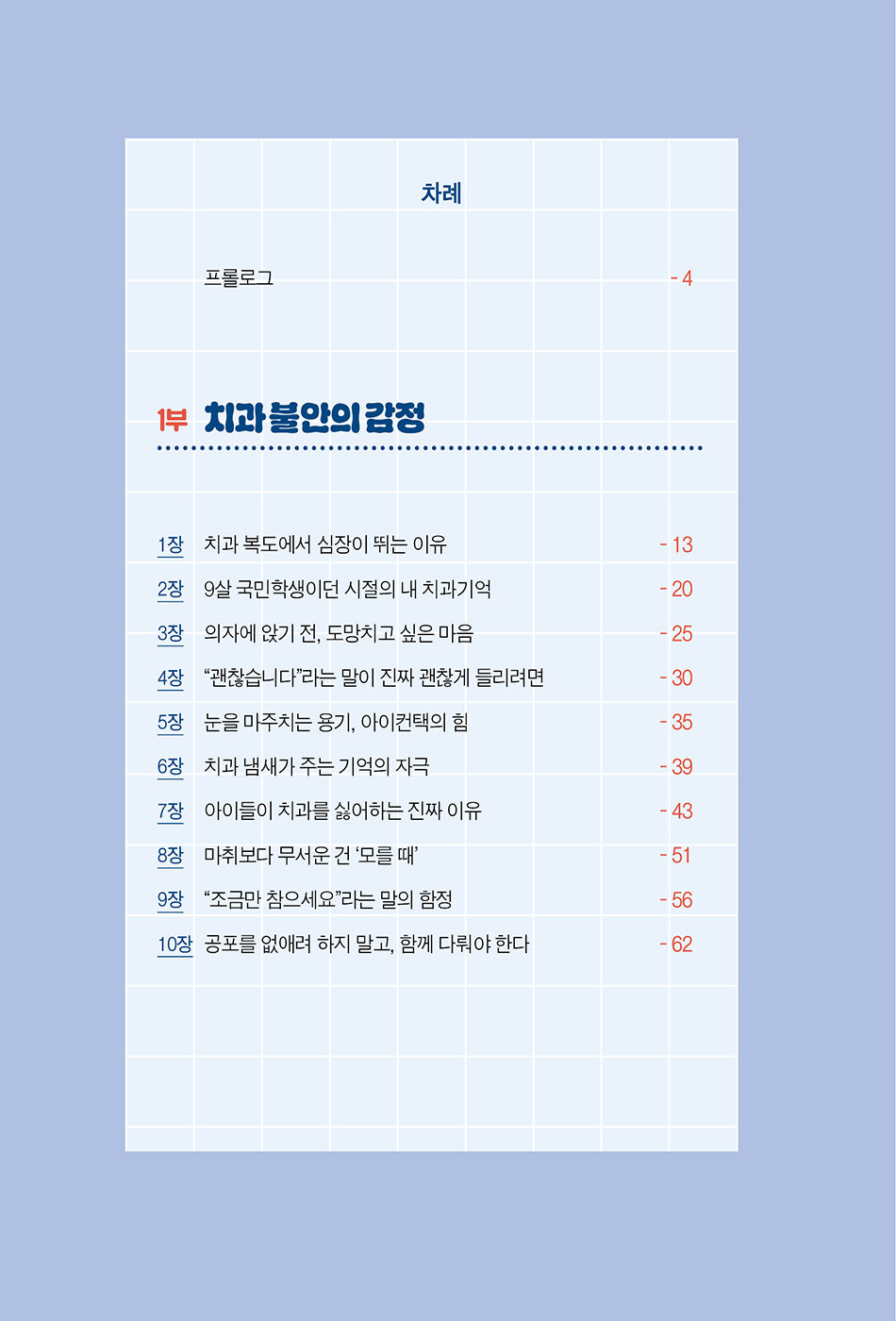 차례

프롤로그 - 4

1부 치과 불안의 감정

1장 치과 복도에서 심장이 뛰는 이유 - 13
2장 9살 국민학생이던 시절의 내 치과기억 - 20
3장 의자에 앉기 전, 도망치고 싶은 마음 - 25
4장 "괜찮습니다"라는 말이 진짜 괜찮게 들리려면 - 30
5장 눈을 마주치는 용기, 아이컨택의 힘 - 35
6장 치과 냄새가 주는 기억의 자극 - 39
7장 아이들이 치과를 싫어하는 진짜 이유 - 43
8장 마취보다 무서운 건 '모를 때' - 51
9장 "조금만 참으세요"라는 말의 함정 - 56
10장 공포를 없애려 하지 말고, 함께 다뤄야 한다 - 62